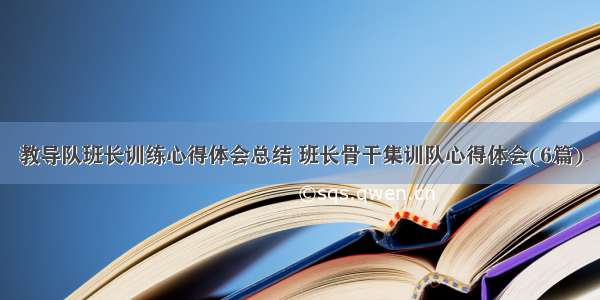 教导队班长训练心得体会总结 班长骨干集训队心得体会(6篇)

©sqs.qwen.cn